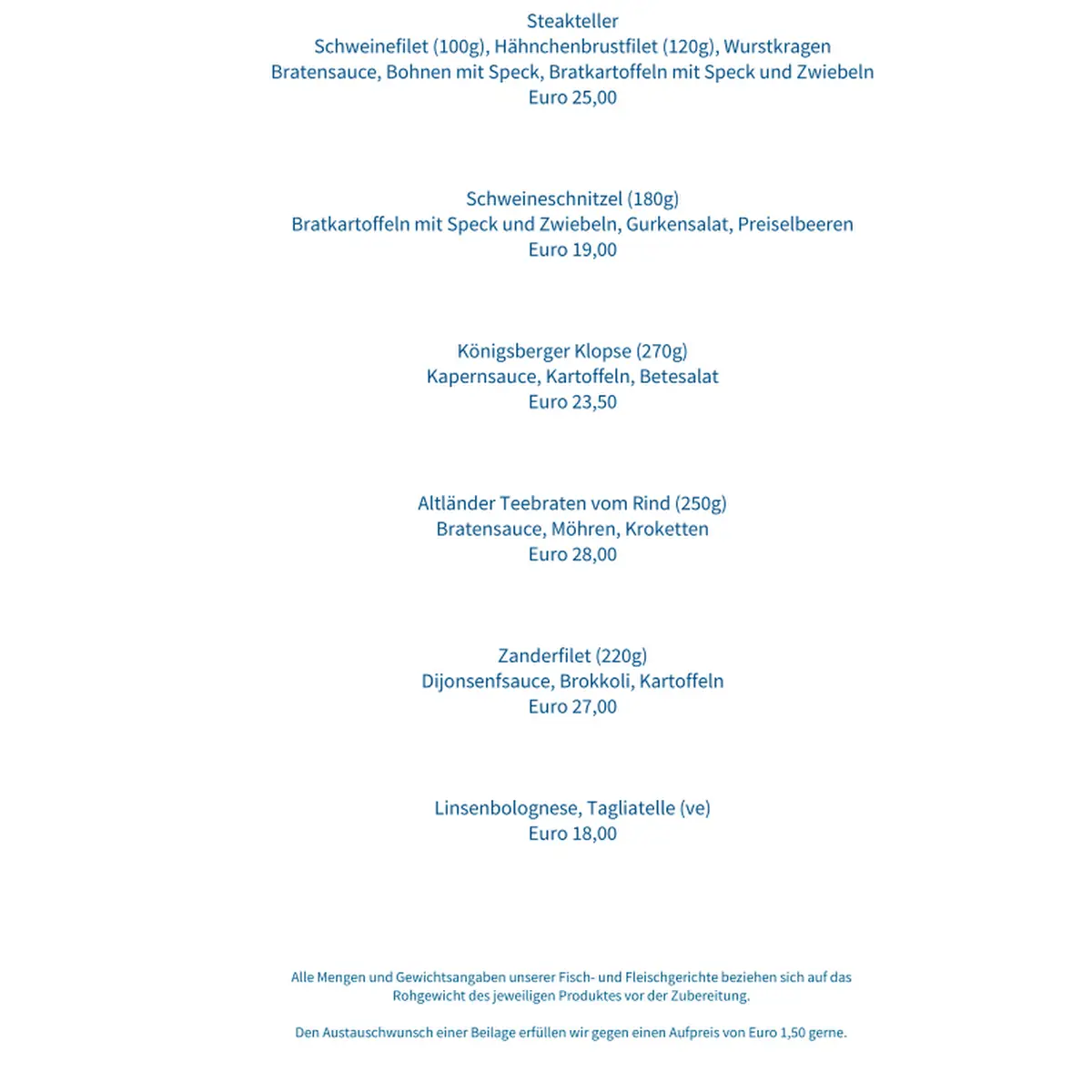 Steakteller
Schweinefilet (100g), Hähnchenbrustfilet (120g), Wurstkragen
Bratensauce, Bohnen mit Speck, Bratkartoffeln mit Speck und Zwiebeln
Euro 25,00

Schweineschnitzel (180g)
Bratkartoffeln mit Speck und Zwiebeln, Gurkensalat, Preiselbeeren
Euro 19,00

Königsberger Klopse (270g)
Kapernsauce, Kartoffeln, Betesalat
Euro 23,50

Altländer Teebraten vom Rind (250g)
Bratensauce, Möhren, Kroketten
Euro 28,00

Zanderfilet (220g)
Dijonsenfsauce, Brokkoli, Kartoffeln
Euro 27,00

Linsenbolognese, Tagliatelle (ve)
Euro 18,00

Alle Mengen und Gewichtsangaben unserer Fisch- und Fleischgerichte beziehen sich auf das Rohgewicht des jeweiligen Produktes vor der Zubereitung.

Den Austauschwunsch einer Beilage erfüllen wir gegen einen Aufpreis von Euro 1,50 gerne.